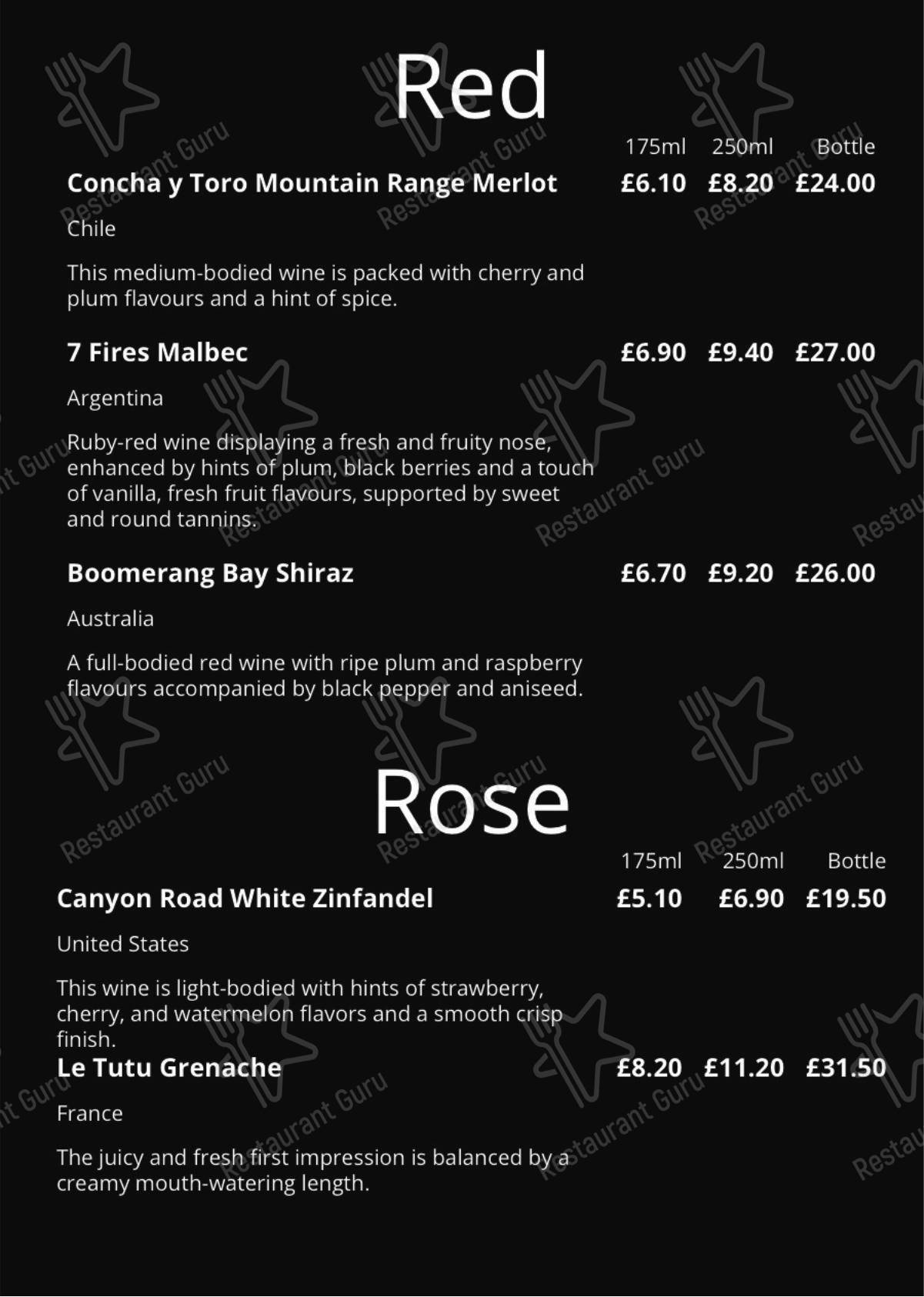 Red

175ml 250ml Bottle

Concha y Toro Mountain Range Merlot £6.10 £8.20 £24.00

Chile

This medium-bodied wine is packed with cherry and plum flavours and a hint of spice.

7 Fires Malbec £6.90 £9.40 £27.00

Argentina

Ruby-red wine displaying a fresh and fruity nose, enhanced by hints of plum, black berries and a touch of vanilla, fresh fruit flavours, supported by sweet and round tannins.

Boomerang Bay Shiraz £6.70 £9.20 £26.00

Australia

A full-bodied red wine with ripe plum and raspberry flavours accompanied by black pepper and aniseed.

Rose

175ml 250ml Bottle

Canyon Road White Zinfandel £5.10 £6.90 £19.50

United States

This wine is light-bodied with hints of strawberry, cherry, and watermelon flavors and a smooth crisp finish.

Le Tutu Grenache £8.20 £11.20 £31.50

France

The juicy and fresh first impression is balanced by a creamy mouth-watering length.

Restaurant Guru